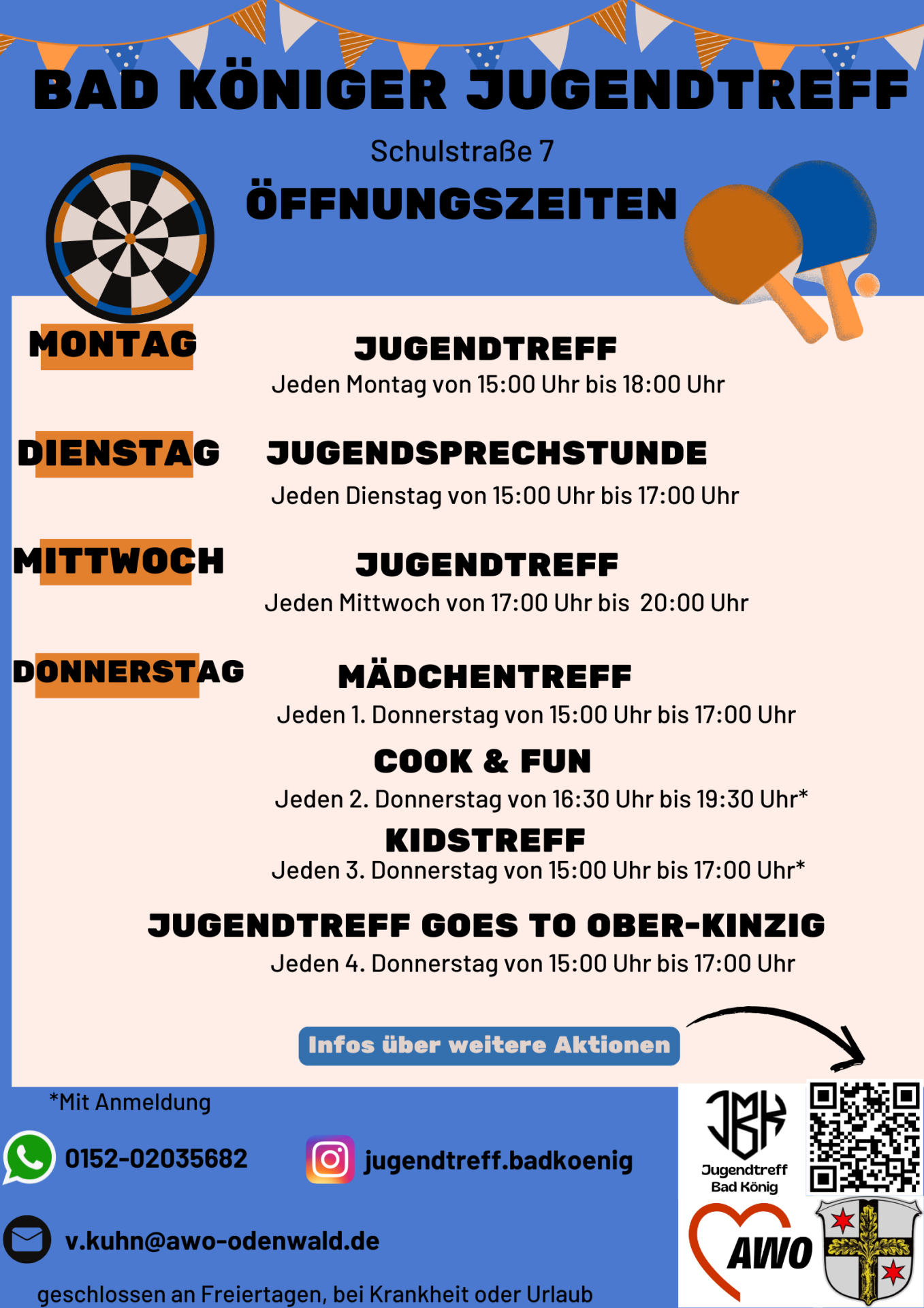 BAD KÖNIGER JUGENDTREFF

Schulstraße 7

ÖFFNUNGSZEITEN

MONTAG

JUGENDTREFF

Jeden Montag von 15:00 Uhr bis 18:00 Uhr

DIENSTAG

JUGENDSPRECHSTUNDE

Jeden Dienstag von 15:00 Uhr bis 17:00 Uhr

MITTWOCH

JUGENDTREFF

Jeden Mittwoch von 17:00 Uhr bis 20:00 Uhr

DONNERSTAG

MÄDCHENTREFF

Jeden 1. Donnerstag von 15:00 Uhr bis 17:00 Uhr

COOK & FUN

Jeden 2. Donnerstag von 16:30 Uhr bis 19:30 Uhr*

KIDSTREFF

Jeden 3. Donnerstag von 15:00 Uhr bis 17:00 Uhr*

JUGENDTREFF GOES TO OBER-KINZIG

Jeden 4. Donnerstag von 15:00 Uhr bis 17:00 Uhr

Infos über weitere Aktionen

*Mit Anmeldung

0152-02035682

jugendtreff.badkoenig

v.kuhn@awo-odenwald.de

geschlossen an Freiertagen, bei Krankheit oder Urlaub

JBK
Jugendtreff
Bad König

AWO